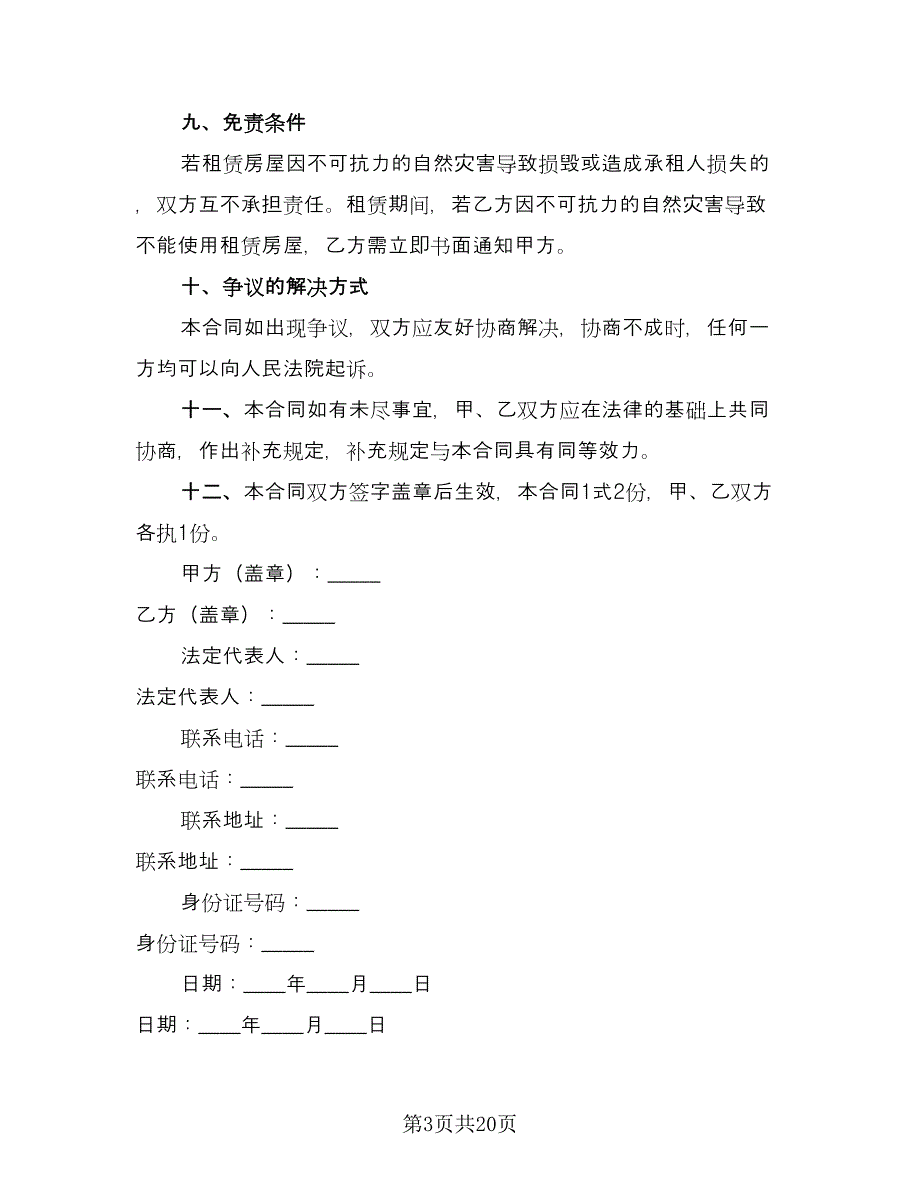 九、免责条件

若租赁房屋因不可抗力的自然灾害导致损毁或造成承租人损失的，双方互不承担责任。租赁期间，若乙方因不可抗力的自然灾害导致不能使用租赁房屋，乙方需立即书面通知甲方。

十、争议的解决方式

本合同如出现争议，双方应友好协商解决，协商不成时，任何一方均可以向人民法院起诉。

十一、本合同如有未尽事宜，甲、乙双方应在法律的基础上共同协商，作出补充规定，补充规定与本合同具有同等效力。

十二、本合同双方签字盖章后生效，本合同1式2份，甲、乙双方各执1份。

甲方（盖章）：_____

乙方（盖章）：_____

法定代表人：_____

法定代表人：_____

联系电话：_____

联系电话：_____

联系地址：_____

联系地址：_____

身份证号码：_____

身份证号码：_____

日期：____年____月____日

日期：____年____月____日

第3页共20页